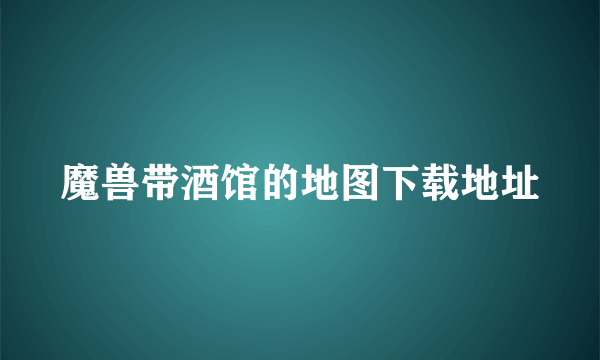 魔兽带酒馆的地图下载地址